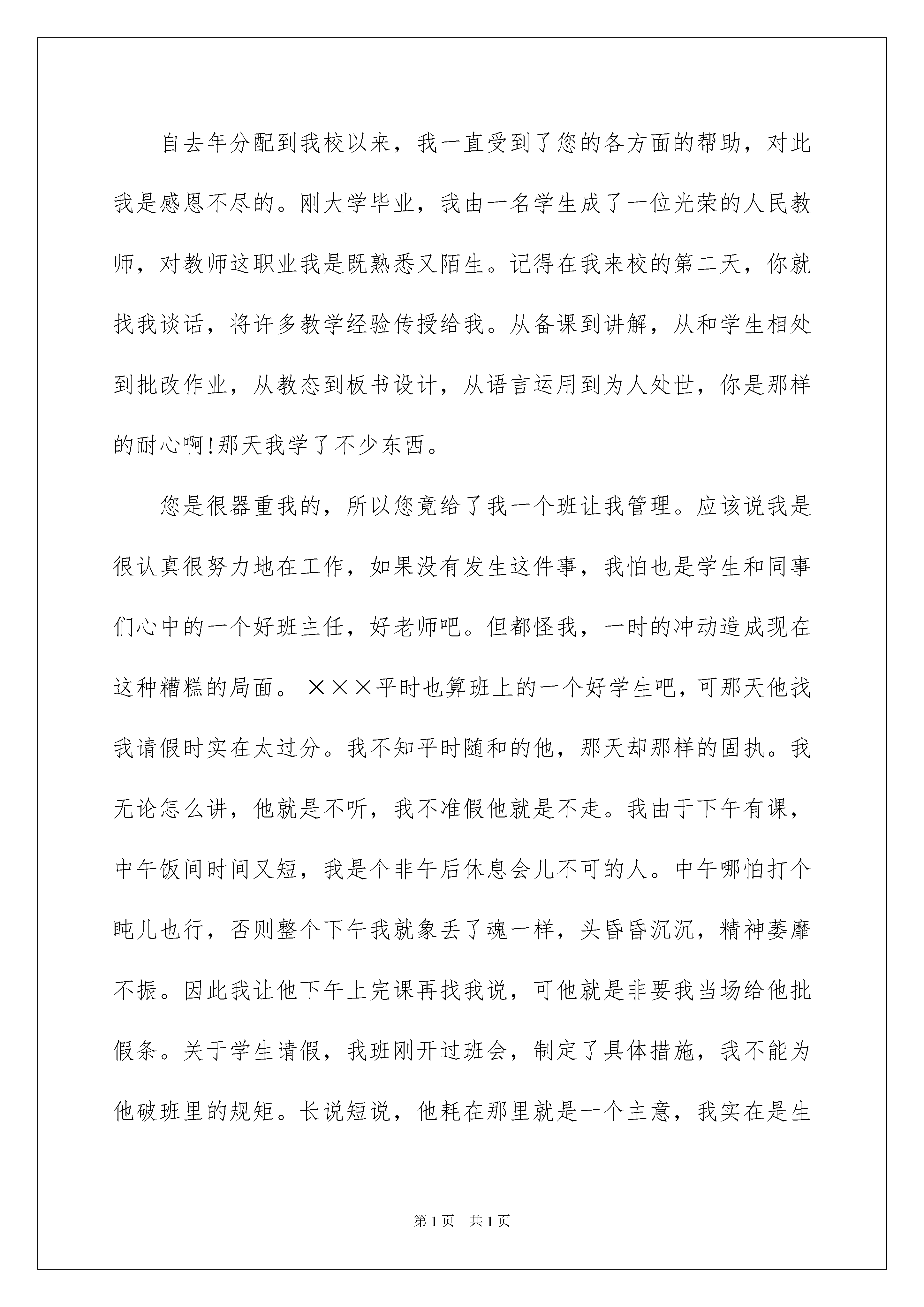 自去年分配到我校以来，我一直受到了您的各方面的帮助，对此我是感恩不尽的。刚大学毕业，我由一名学生成了一位光荣的人民教师，对教师这职业我是既熟悉又陌生。记得在我来校的第二天，你就找我谈话，将许多教学经验传授给我。从备课到讲解，从和学生相处到批改作业，从教态到板书设计，从语言运用到为人处世，你是那样的耐心啊!那天我学了不少东西。

您是很器重我的，所以您竟给了我一个班让我管理。应该说我是很认真很努力地在工作，如果没有发生这件事，我怕也是学生和同事们心中的一个好班主任，好老师吧。但都怪我，一时的冲动造成现在这种糟糕的局面。×××平时也算班上的一个好学生吧，可那天他找我请假时实在太过分。我不知平时随和的他，那天却那样的固执。我无论怎么讲，他就是不听，我不准假他就是不走。我由于下午有课，中午饭间时间又短，我是个非午后休息会儿不可的人。中午哪怕打个盹儿也行，否则整个下午我就象丢了魂一样，头昏昏沉沉，精神萎靡不振。因此我让他下午上完课再找我说，可他就是非要我当场给他批假条。关于学生请假，我班刚开过班会，制定了具体措施，我不能为他破班里的规矩。长说短说，他耗在那里就是一个主意，我实在是生

第1页 共1页